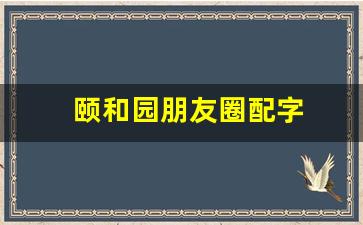 颐和园朋友圈配字